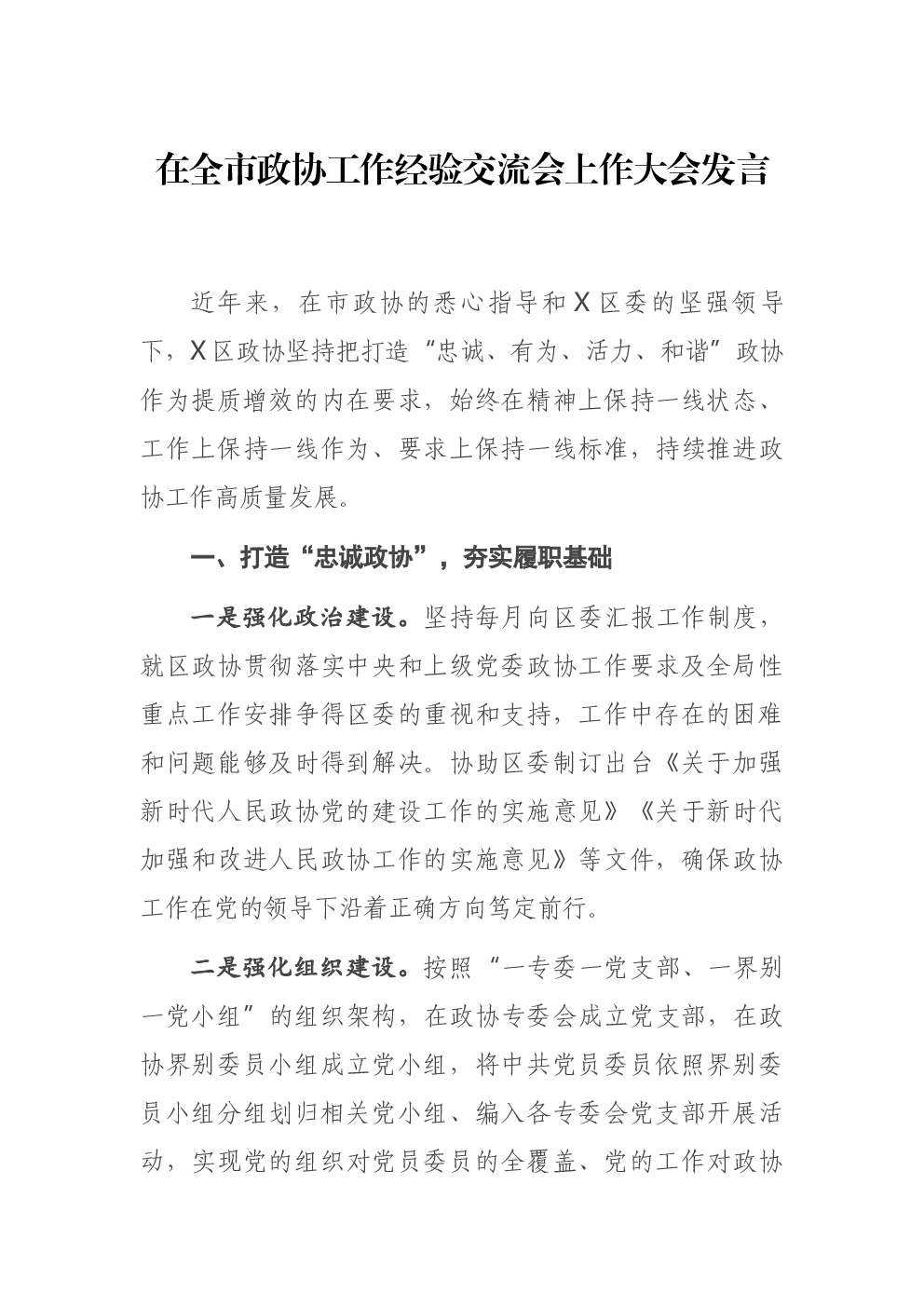 在全市政协工作经验交流会上作大会发言

近年来，在市政协的悉心指导和X区委的坚强领导下，X区政协坚持把打造“忠诚、有为、活力、和谐”政协作为提质增效的内在要求，始终在精神上保持一线状态、工作上保持一线作为、要求上保持一线标准，持续推进政协工作高质量发展。

一、打造“忠诚政协”，夯实履职基础

一是强化政治建设。坚持每月向区委汇报工作制度，就区政协贯彻落实中央和上级党委政协工作要求及全局性重点工作安排争得区委的重视和支持，工作中存在的困难和问题能够及时得到解决。协助区委制订出台《关于加强新时代人民政协党的建设工作的实施意见》《关于新时代加强和改进人民政协工作的实施意见》等文件，确保政协工作在党的领导下沿着正确方向笃定前行。

二是强化组织建设。按照“一专委一党支部、一界别一党小组”的组织架构，在政协专委会成立党支部，在政协界别委员小组成立党小组，将中共党员委员依照界别委员小组分组划归相关党小组、编入各专委会党支部开展活动，实现党的组织对党员委员的全覆盖、党的工作对政协